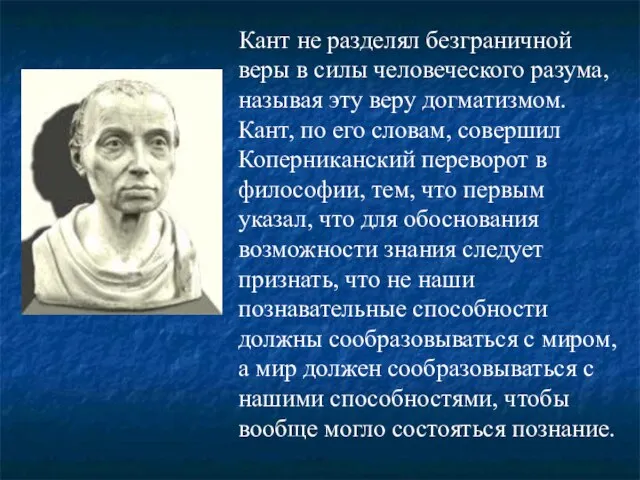 Кант не разделял безграничной веры в силы человеческого разума, называя эту веру догматизмом. Кант, по его словам, совершил Коперниканский переворот в философии, тем, что первым указал, что для обоснования возможности знания следует признать, что не наши познавательные способности должны сообразовываться с миром, а мир должен сообразовываться с нашими способностями, чтобы вообще могло состояться познание.